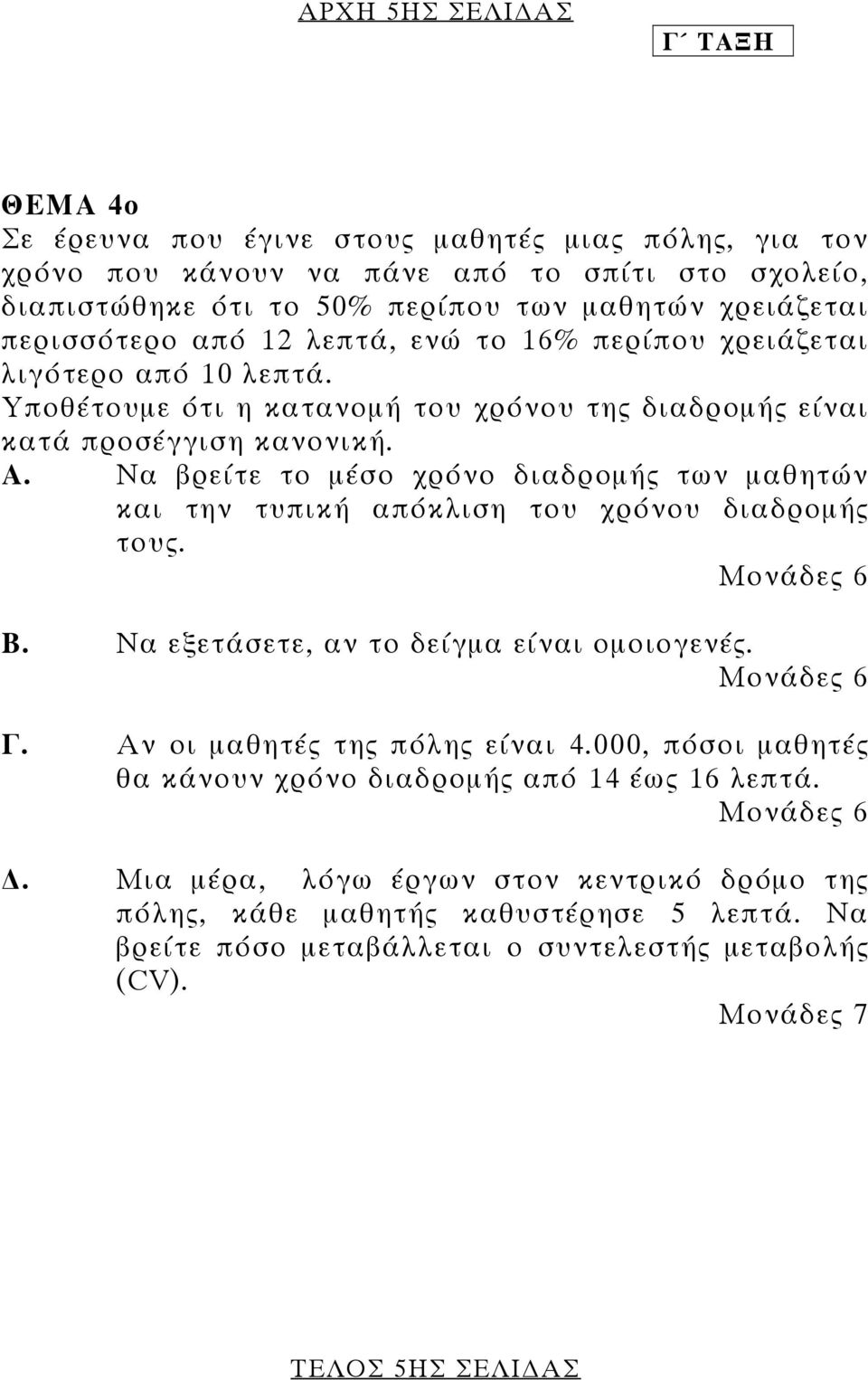 ΑΡΧΗ 5ΗΣ ΣΕΛΙΔΑΣ

Γ΄ ΤΑΞΗ

ΘΕΜΑ 4ο
Σε έρευνα που έγινε στους μαθητές μιας πόλης, για τον χρόνο που κάνουν να πάνε από το σπίτι στο σχολείο, διαπιστώθηκε ότι το 50% περίπου των μαθητών χρειάζεται περισσότερο από 12 λεπτά, ενώ το 16% περίπου χρειάζεται λιγότερο από 10 λεπτά.
Υποθέτουμε ότι η κατανομή του χρόνου της διαδρομής είναι κατά προσέγγιση κανονική.

Α. Να βρείτε το μέσο χρόνο διαδρομής των μαθητών και την τυπική απόκλιση του χρόνου διαδρομής τους.
Μονάδες 6

Β. Να εξετάσετε, αν το δείγμα είναι ομοιογενές.
Μονάδες 6

Γ. Αν οι μαθητές της πόλης είναι 4.000, πόσοι μαθητές θα κάνουν χρόνο διαδρομής από 14 έως 16 λεπτά.
Μονάδες 6

Δ. Μια μέρα, λόγω έργων στον κεντρικό δρόμο της πόλης, κάθε μαθητής καθυστέρησε 5 λεπτά. Να βρείτε πόσο μεταβάλλεται ο συντελεστής μεταβολής (CV).
Μονάδες 7

ΤΕΛΟΣ 5ΗΣ ΣΕΛΙΔΑΣ